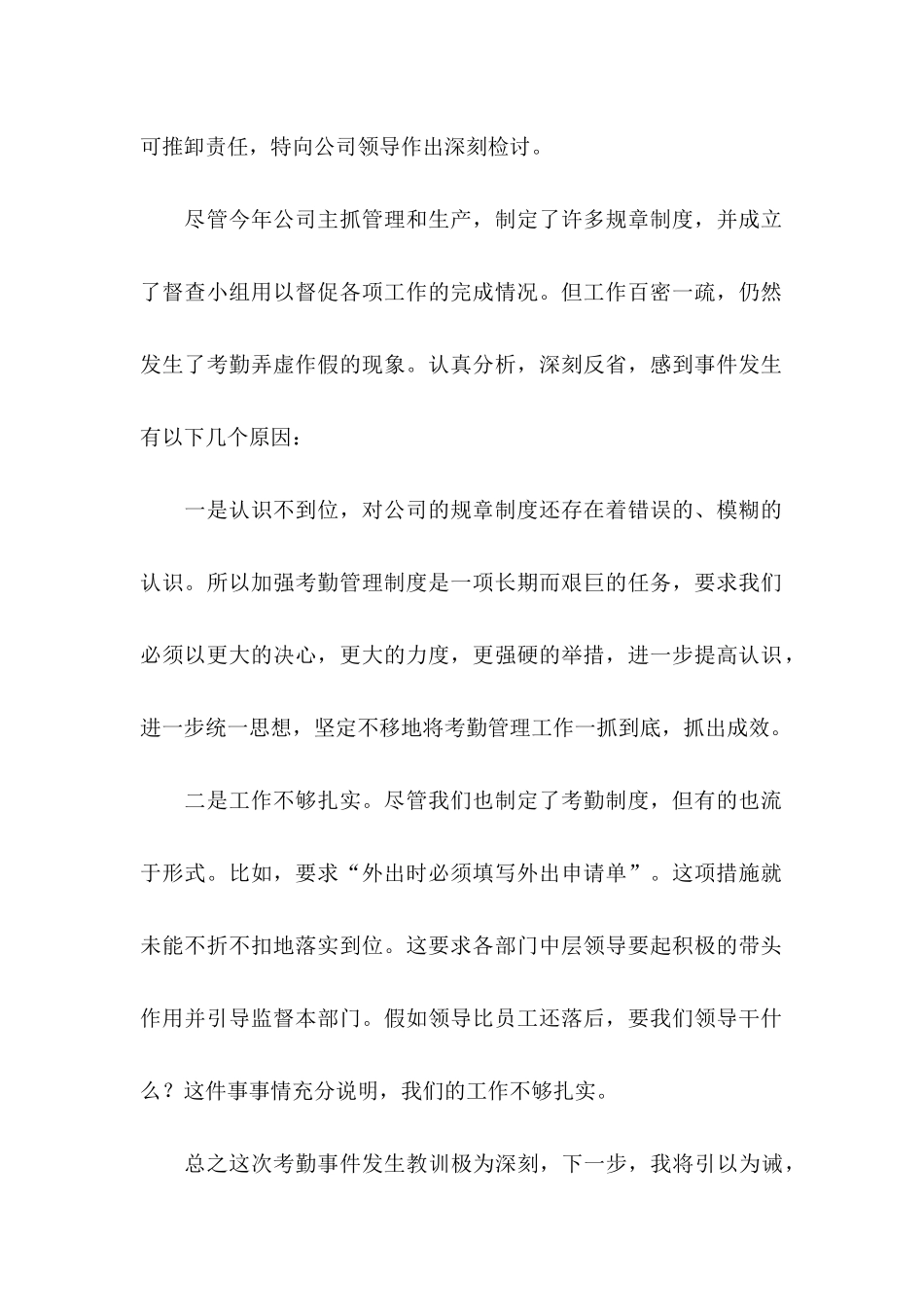 可推卸责任，特向公司领导作出深刻检讨。

尽管今年公司主抓管理和生产，制定了许多规章制度，并成立了督查小组用以督促各项工作的完成情况。但工作百密一疏，仍然发生了考勤弄虚作假的现象。认真分析，深刻反省，感到事件发生有以下几个原因：

一是认识不到位，对公司的规章制度还存在着错误的、模糊的认识。所以加强考勤管理制度是一项长期而艰巨的任务，要求我们必须以更大的决心，更大的力度，更强硬的举措，进一步提高认识，进一步统一思想，坚定不移地将考勤管理工作一抓到底，抓出成效。

二是工作不够扎实。尽管我们也制定了考勤制度，但有的也流于形式。比如，要求“外出时必须填写外出申请单”。这项措施就未能不折不扣地落实到位。这要求各部门中层领导要起积极的带头作用并引导监督本部门。假如领导比员工还落后，要我们领导干什么？这件事事情充分说明，我们的工作不够扎实。

总之这次考勤事件发生教训极为深刻，下一步，我将引以为诫，